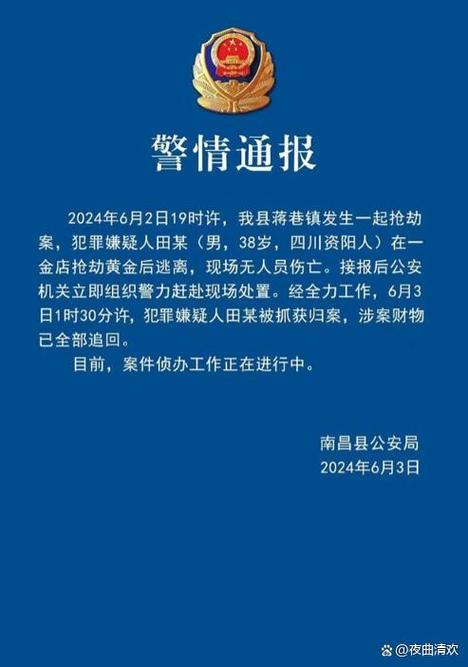 警情通报

2024年6月2日19时许，我县蒋巷镇发生一起抢劫案，犯罪嫌疑人田某（男，38岁，四川资阳人）在一金店抢劫黄金后逃离，现场无人员伤亡。接报后公安机关立即组织警力赶赴现场处置。经全力工作，6月3日1时30分许，犯罪嫌疑人田某被抓获归案，涉案财物已全部追回。

目前，案件侦办工作正在进行中。

南昌县公安局
2024年6月3日

@夜曲清欢